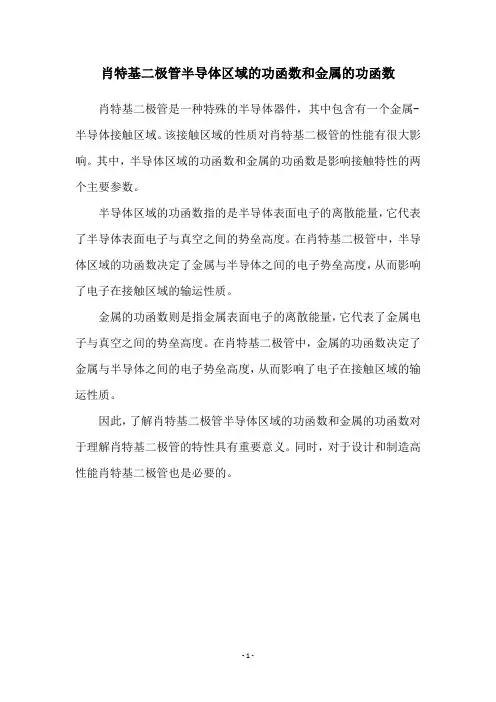 肖特基二极管半导体区域的功函数和金属的功函数

肖特基二极管是一种特殊的半导体器件，其中包含有一个金属-半导体接触区域。该接触区域的性质对肖特基二极管的性能有很大影响。其中，半导体区域的功函数和金属的功函数是影响接触特性的两个主要参数。

半导体区域的功函数指的是半导体表面电子的离散能量，它代表了半导体表面电子与真空之间的势垒高度。在肖特基二极管中，半导体区域的功函数决定了金属与半导体之间的电子势垒高度，从而影响了电子在接触区域的输运性质。

金属的功函数则是指金属表面电子的离散能量，它代表了金属电子与真空之间的势垒高度。在肖特基二极管中，金属的功函数决定了金属与半导体之间的电子势垒高度，从而影响了电子在接触区域的输运性质。

因此，了解肖特基二极管半导体区域的功函数和金属的功函数对于理解肖特基二极管的特性具有重要意义。同时，对于设计和制造高性能肖特基二极管也是必要的。

- 1 -